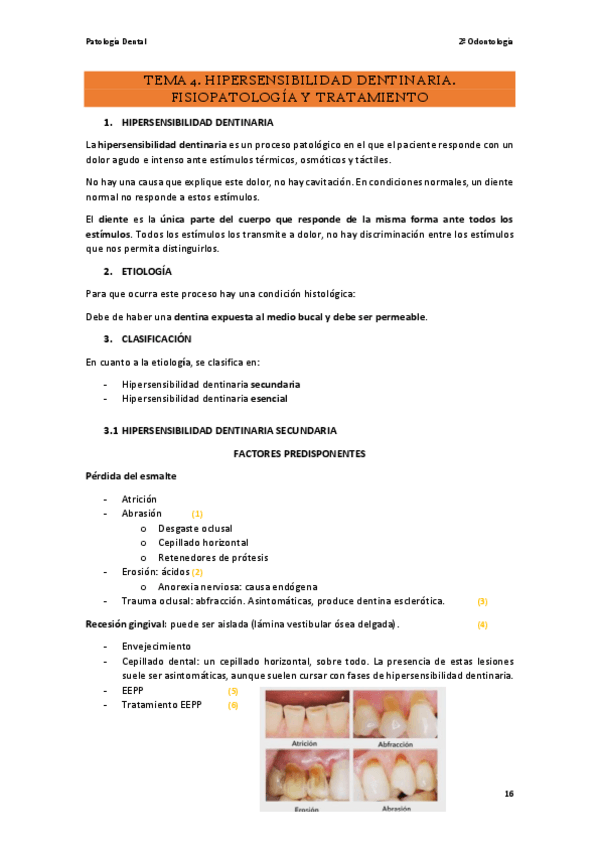 Patología Dental

2º Odontología

TEMA 4. HIPERSENSIBILIDAD DENTINARIA. FISIOPATOLOGÍA Y TRATAMIENTO

1. HIPERSENSIBILIDAD DENTINARIA

La hipersensibilidad dentinaria es un proceso patológico en el que el paciente responde con un dolor agudo e intenso ante estímulos térmicos, osmóticos y táctiles.

No hay una causa que explique este dolor, no hay cavitación. En condiciones normales, un diente normal no responde a estos estímulos.

El diente es la única parte del cuerpo que responde de la misma forma ante todos los estímulos. Todos los estímulos los transmite a dolor, no hay discriminación entre los estímulos que nos permita distinguirlos.

2. ETIOLOGÍA

Para que ocurra este proceso hay una condición histológica:

Debe de haber una dentina expuesta al medio bucal y debe ser permeable.

3. CLASIFICACIÓN

En cuanto a la etiología, se clasifica en:

- Hipersensibilidad dentinaria secundaria
- Hipersensibilidad dentinaria esencial

3.1 HIPERSENSIBILIDAD DENTINARIA SECUNDARIA

FACTORES PREDISPONENTES

Pérdida del esmalte

- Atrición
- Abrasión (1)
  o Desgaste oclusal
  o Cepillado horizontal
  o Retenedores de prótesis
- Erosión: ácidos (2)
  o Anorexia nerviosa: causa endógena
- Trauma oclusal: abfracción. Asintomáticas, produce dentina esclerótica. (3)

Recesión gingival: puede ser aislada (lámina vestibular ósea delgada). (4)

- Envejecimiento
- Cepillado dental: un cepillado horizontal, sobre todo. La presencia de estas lesiones suele ser asintomáticas, aunque suelen cursar con fases de hipersensibilidad dentinaria.
- EEPP (5)
- Tratamiento EEPP (6)

Atrición
Abfracción
Erosión
Abrasión

16